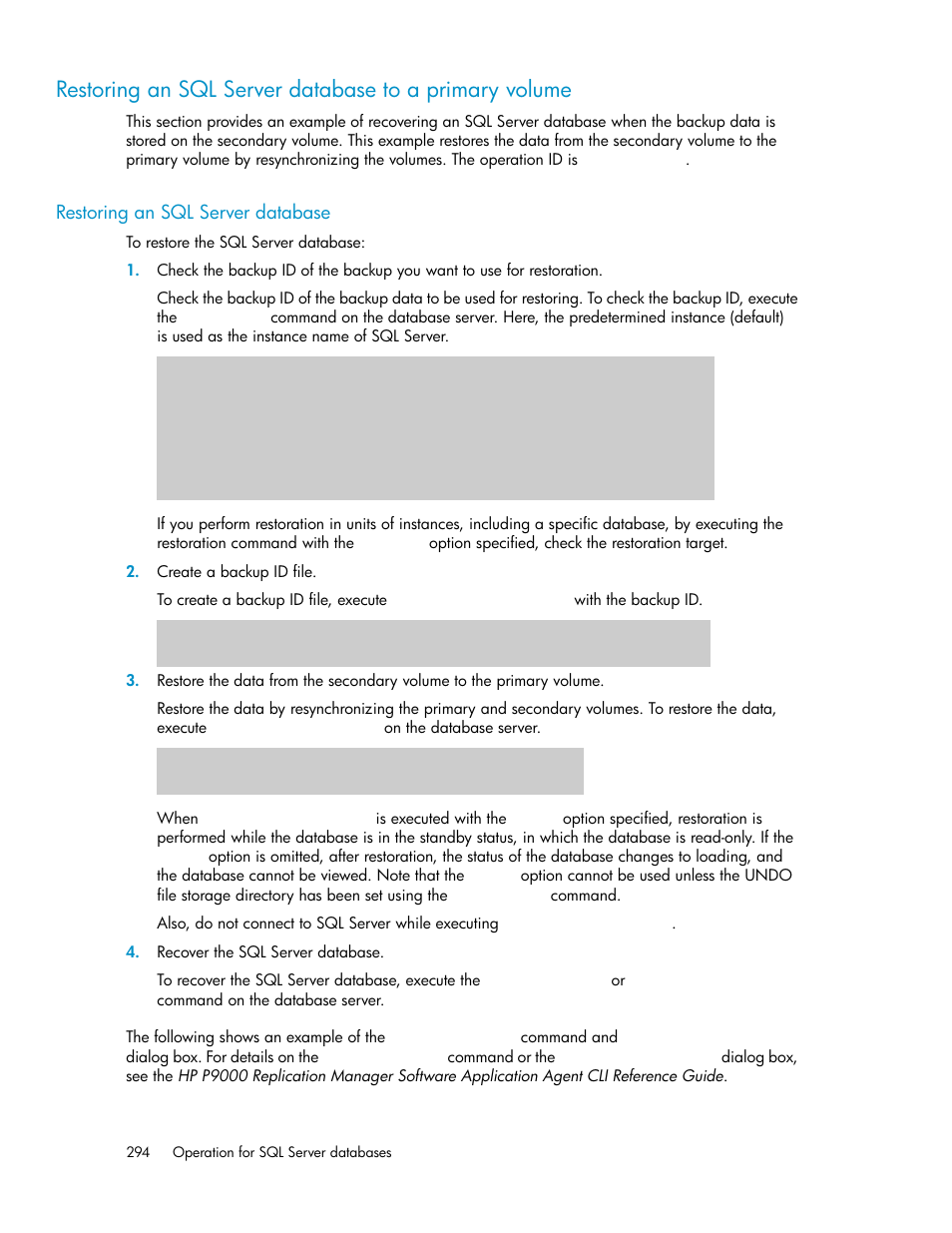 Restoring an SQL Server database to a primary volume

This section provides an example of recovering an SQL Server database when the backup data is stored on the secondary volume. This example restores the data from the secondary volume to the primary volume by resynchronizing the volumes. The operation ID is .

Restoring an SQL Server database

To restore the SQL Server database:

1. Check the backup ID of the backup you want to use for restoration.

Check the backup ID of the backup data to be used for restoring. To check the backup ID, execute the command on the database server. Here, the predetermined instance (default) is used as the instance name of SQL Server.

If you perform restoration in units of instances, including a specific database, by executing the restoration command with the option specified, check the restoration target.

2. Create a backup ID file.

To create a backup ID file, execute with the backup ID.

3. Restore the data from the secondary volume to the primary volume.

Restore the data by resynchronizing the primary and secondary volumes. To restore the data, execute on the database server.

When is executed with the option specified, restoration is performed while the database is in the standby status, in which the database is read-only. If the option is omitted, after restoration, the status of the database changes to loading, and the database cannot be viewed. Note that the option cannot be used unless the UNDO file storage directory has been set using the command.

Also, do not connect to SQL Server while executing .

4. Recover the SQL Server database.

To recover the SQL Server database, execute the or command on the database server.

The following shows an example of the command and dialog box. For details on the command or the dialog box, see the HP P9000 Replication Manager Software Application Agent CLI Reference Guide.

294 Operation for SQL Server databases